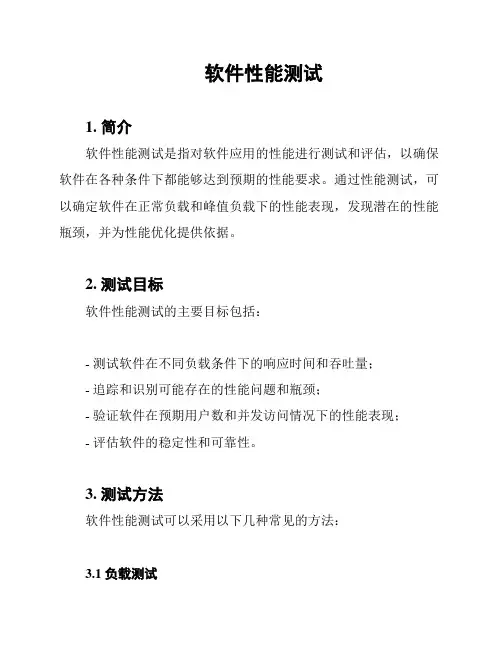 软件性能测试

1. 简介

软件性能测试是指对软件应用的性能进行测试和评估，以确保软件在各种条件下都能够达到预期的性能要求。通过性能测试，可以确定软件在正常负载和峰值负载下的性能表现，发现潜在的性能瓶颈，并为性能优化提供依据。

2. 测试目标

软件性能测试的主要目标包括：

- 测试软件在不同负载条件下的响应时间和吞吐量；
- 追踪和识别可能存在的性能问题和瓶颈；
- 验证软件在预期用户数和并发访问情况下的性能表现；
- 评估软件的稳定性和可靠性。

3. 测试方法

软件性能测试可以采用以下几种常见的方法：

3.1 负载测试